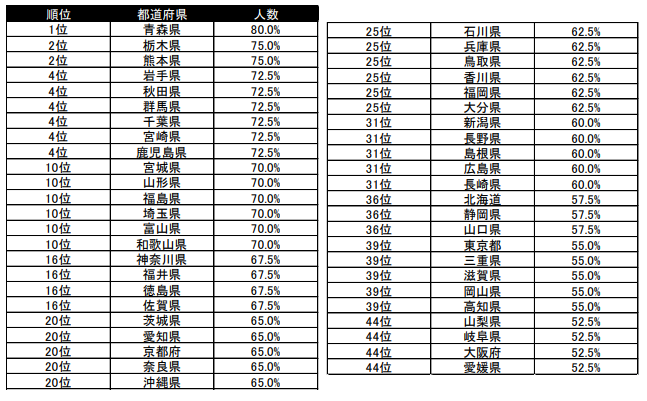 | 順位 | 都道府県 | 人数 |
|---|---|---|
| 1位 | 青森県 | 80.0% |
| 2位 | 栃木県 | 75.0% |
| 2位 | 熊本県 | 75.0% |
| 4位 | 岩手県 | 72.5% |
| 4位 | 秋田県 | 72.5% |
| 4位 | 群馬県 | 72.5% |
| 4位 | 千葉県 | 72.5% |
| 4位 | 宮崎県 | 72.5% |
| 4位 | 鹿児島県 | 72.5% |
| 10位 | 宮城県 | 70.0% |
| 10位 | 山形県 | 70.0% |
| 10位 | 福島県 | 70.0% |
| 10位 | 埼玉県 | 70.0% |
| 10位 | 富山県 | 70.0% |
| 10位 | 和歌山県 | 70.0% |
| 16位 | 神奈川県 | 67.5% |
| 16位 | 福井県 | 67.5% |
| 16位 | 徳島県 | 67.5% |
| 16位 | 佐賀県 | 67.5% |
| 20位 | 茨城県 | 65.0% |
| 20位 | 愛知県 | 65.0% |
| 20位 | 京都府 | 65.0% |
| 20位 | 奈良県 | 65.0% |
| 20位 | 沖縄県 | 65.0% |

| 25位 | 石川県 | 62.5% |
|---|---|---|
| 25位 | 兵庫県 | 62.5% |
| 25位 | 鳥取県 | 62.5% |
| 25位 | 香川県 | 62.5% |
| 25位 | 福岡県 | 62.5% |
| 25位 | 大分県 | 62.5% |
| 31位 | 新潟県 | 60.0% |
| 31位 | 長野県 | 60.0% |
| 31位 | 島根県 | 60.0% |
| 31位 | 広島県 | 60.0% |
| 31位 | 長崎県 | 60.0% |
| 36位 | 北海道 | 57.5% |
| 36位 | 静岡県 | 57.5% |
| 36位 | 山口県 | 57.5% |
| 39位 | 東京都 | 55.0% |
| 39位 | 三重県 | 55.0% |
| 39位 | 滋賀県 | 55.0% |
| 39位 | 岡山県 | 55.0% |
| 39位 | 高知県 | 55.0% |
| 44位 | 山梨県 | 52.5% |
| 44位 | 岐阜県 | 52.5% |
| 44位 | 大阪府 | 52.5% |
| 44位 | 愛媛県 | 52.5% |